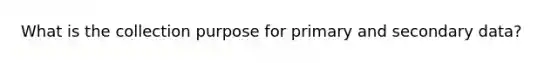 What is the collection purpose for primary and secondary data?